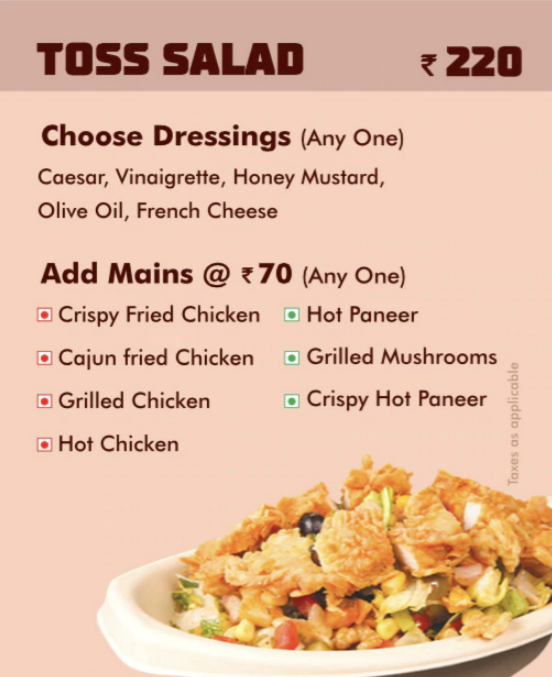 TOSS SALAD ₹ 220

Choose Dressings (Any One)

Caesar, Vinaigrette, Honey Mustard, Olive Oil, French Cheese

Add Mains @ ₹70 (Any One)

Crispy Fried Chicken

Cajun fried Chicken

Grilled Chicken

Hot Chicken

Hot Paneer

Grilled Mushrooms

Crispy Hot Paneer

Taxes as applicable